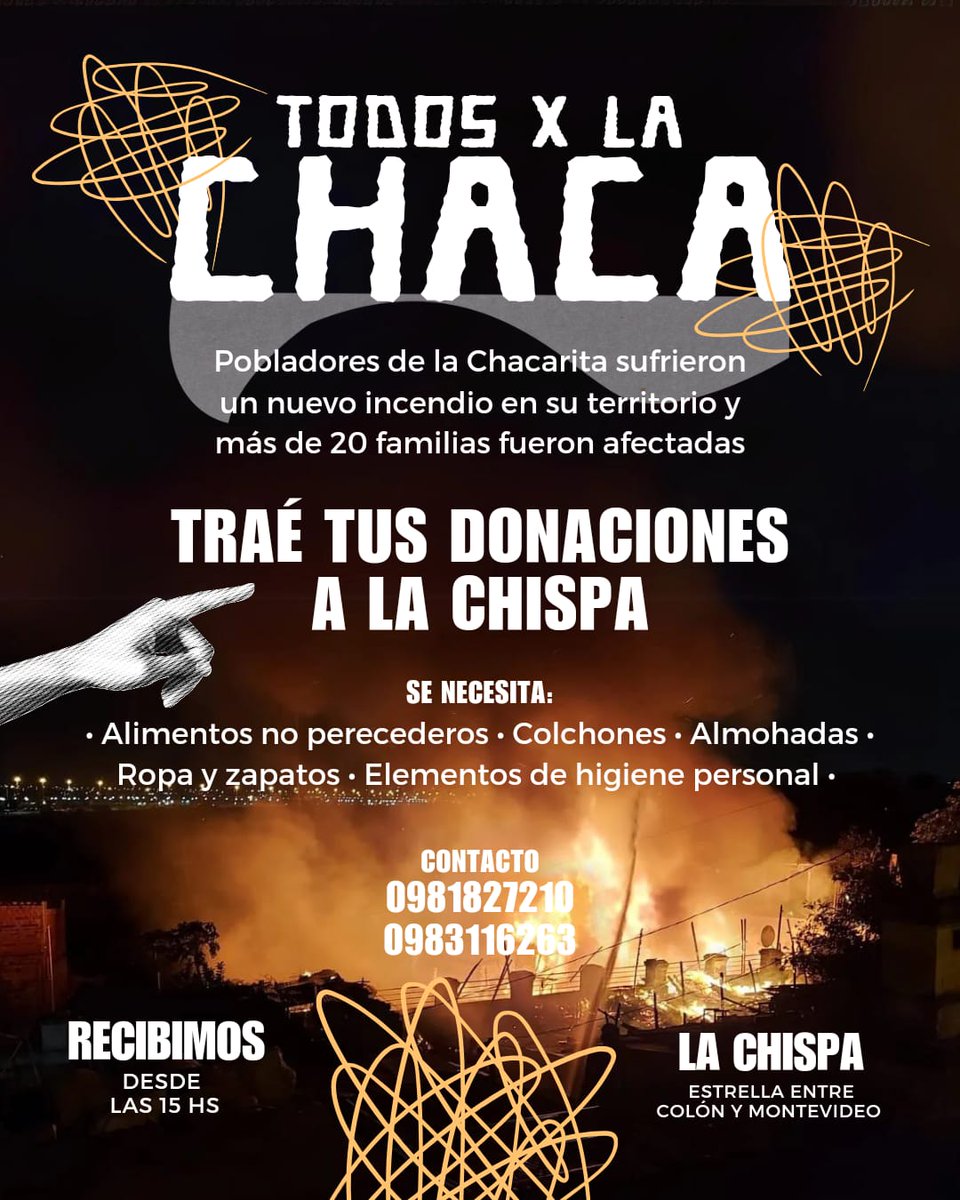 TODOS X LA
CHACA

Pobladores de la Chacarita sufrieron un nuevo incendio en su territorio y más de 20 familias fueron afectadas

TRAÉ TUS DONACIONES A LA CHISPA

SE NECESITA:
• Alimentos no perecederos • Colchones • Almohadas • Ropa y zapatos • Elementos de higiene personal •

CONTACTO
0981827210
0983116263

RECIBIMOS
DESDE
LAS 15 HS

LA CHISPA
ESTRELLA ENTRE
COLÓN Y MONTEVIDEO